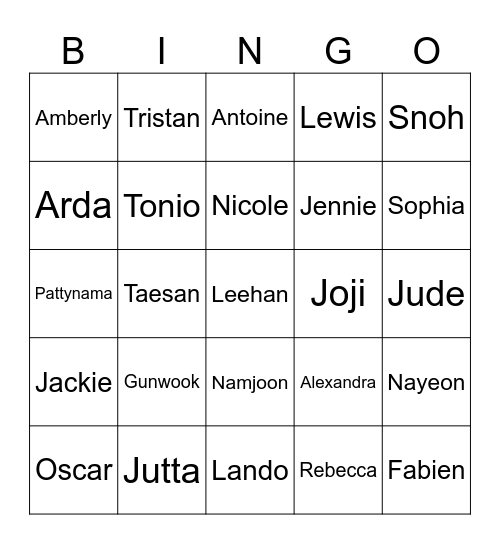 | B | I | N | G | O |
|---|---|---|---|---|
| Amberly | Tristan | Antoine | Lewis | Snoh |
| Arda | Tonio | Nicole | Jennie | Sophia |
| Pattynama | Taesan | Leehan | Joji | Jude |
| Jackie | Gunwook | Namjoon | Alexandra | Nayeon |
| Oscar | Jutta | Lando | Rebecca | Fabien |